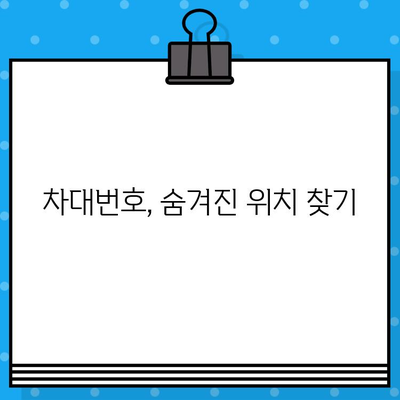 차대번호, 숨겨진 위치 찾기